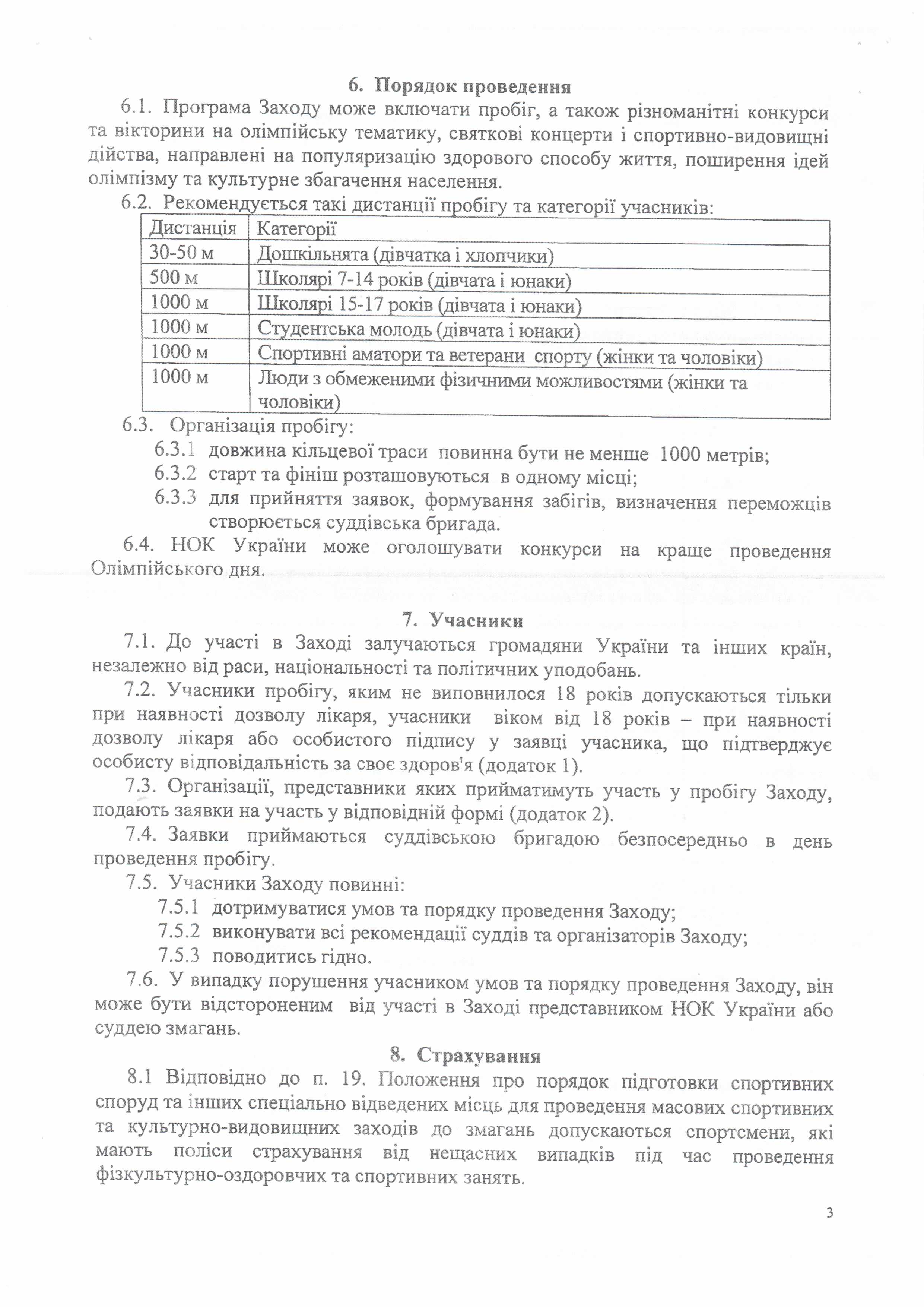 6. Порядок проведення

6.1. Програма Заходу може включати пробіг, а також різноманітні конкурси та вікторини на олімпійську тематику, святкові концерти і спортивно-видовищні дійства, направлені на популяризацію здорового способу життя, поширення ідей олімпізму та культурне збагачення населення.

6.2. Рекомендується такі дистанції пробігу та категорії учасників:

| Дистанція | Категорії |
|---|---|
| 30-50 м | Дошкільнята (дівчатка і хлопчики) |
| 500 м | Школярі 7-14 років (дівчата і юнаки) |
| 1000 м | Школярі 15-17 років (дівчата і юнаки) |
| 1000 м | Студентська молодь (дівчата і юнаки) |
| 1000 м | Спортивні аматори та ветерани спорту (жінки та чоловіки) |
| 1000 м | Люди з обмеженими фізичними можливостями (жінки та чоловіки) |

6.3. Організація пробігу:

6.3.1 довжина кільцевої траси повинна бути не менше 1000 метрів;

6.3.2 старт та фініш розташовуються в одному місці;

6.3.3 для прийняття заявок, формування забігів, визначення переможців створюється суддівська бригада.

6.4. НОК України може оголошувати конкурси на краще проведення Олімпійського дня.

7. Учасники

7.1. До участі в Заході залучаються громадяни України та інших країн, незалежно від раси, національності та політичних уподобань.

7.2. Учасники пробігу, яким не виповнилося 18 років допускаються тільки при наявності дозволу лікаря, учасники віком від 18 років – при наявності дозволу лікаря або особистого підпису у заявці учасника, що підтверджує особисту відповідальність за своє здоров'я (додаток 1).

7.3. Організації, представники яких прийматимуть участь у пробігу Заходу, подають заявки на участь у відповідній формі (додаток 2).

7.4. Заявки приймаються суддівською бригадою безпосередньо в день проведення пробігу.

7.5. Учасники Заходу повинні:

7.5.1 дотримуватися умов та порядку проведення Заходу;

7.5.2 виконувати всі рекомендації суддів та організаторів Заходу;

7.5.3 поводитись гідно.

7.6. У випадку порушення учасником умов та порядку проведення Заходу, він може бути відстороненим від участі в Заході представником НОК України або суддею змагань.

8. Страхування

8.1 Відповідно до п. 19. Положення про порядок підготовки спортивних споруд та інших спеціально відведених місць для проведення масових спортивних та культурно-видовищних заходів до змагань допускаються спортсмени, які мають поліси страхування від нещасних випадків під час проведення фізкультурно-оздоровчих та спортивних занять.

3